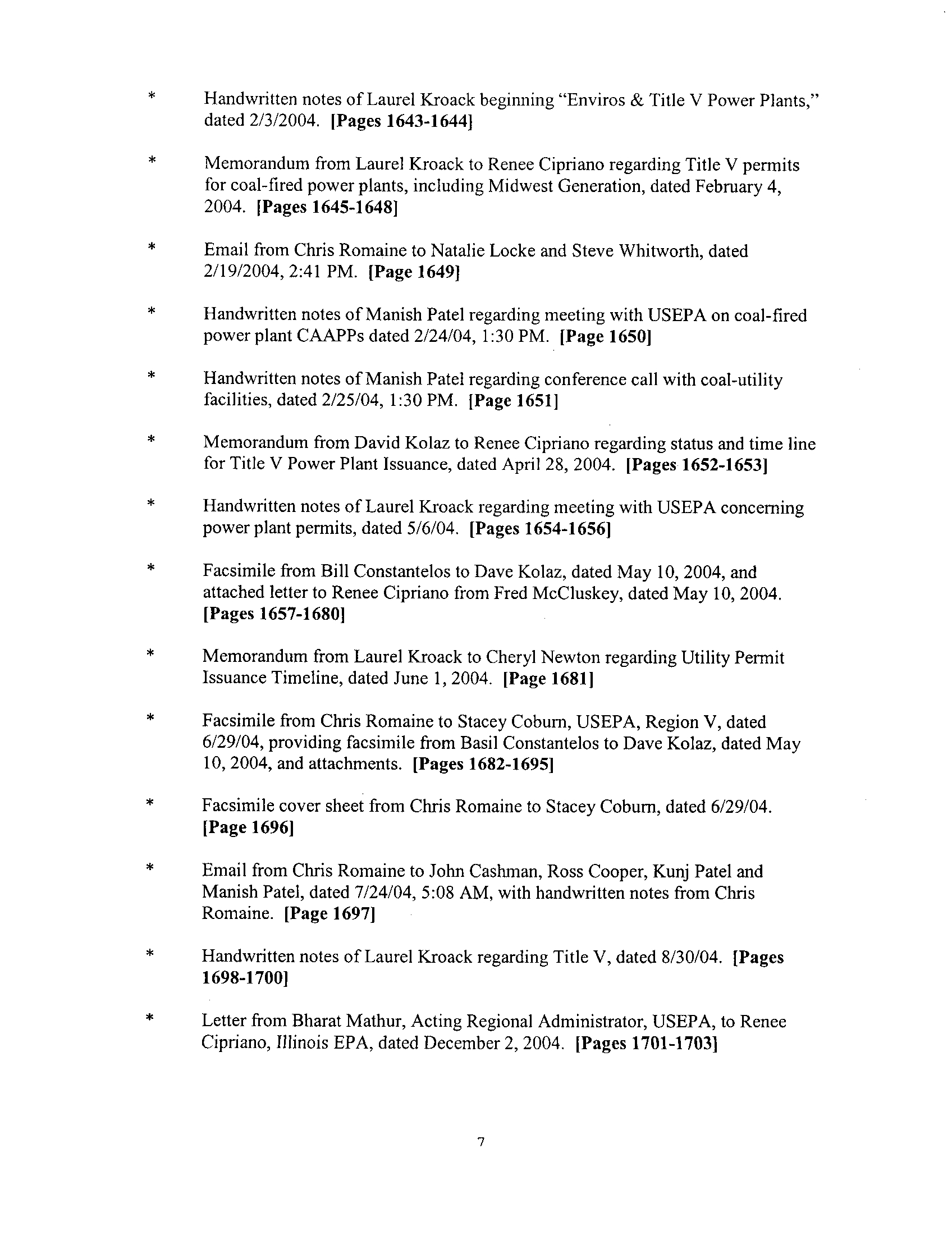 * Handwritten notes of Laurel Kroack beginning "Enviros & Title V Power Plants," dated 2/3/2004. [Pages 1643-1644]

* Memorandum from Laurel Kroack to Renee Cipriano regarding Title V permits for coal-fired power plants, including Midwest Generation, dated February 4, 2004. [Pages 1645-1648]

* Email from Chris Romaine to Natalie Locke and Steve Whitworth, dated 2/19/2004, 2:41 PM. [Page 1649]

* Handwritten notes of Manish Patel regarding meeting with USEPA on coal-fired power plant CAAPPs dated 2/24/04, 1:30 PM. [Page 1650]

* Handwritten notes of Manish Patel regarding conference call with coal-utility facilities, dated 2/25/04, 1:30 PM. [Page 1651]

* Memorandum from David Kolaz to Renee Cipriano regarding status and time line for Title V Power Plant Issuance, dated April 28, 2004. [Pages 1652-1653]

* Handwritten notes of Laurel Kroack regarding meeting with USEPA concerning power plant permits, dated 5/6/04. [Pages 1654-1656]

* Facsimile from Bill Constantelos to Dave Kolaz, dated May 10, 2004, and attached letter to Renee Cipriano from Fred McCluskey, dated May 10, 2004. [Pages 1657-1680]

* Memorandum from Laurel Kroack to Cheryl Newton regarding Utility Permit Issuance Timeline, dated June 1, 2004. [Page 1681]

* Facsimile from Chris Romaine to Stacey Coburn, USEPA, Region V, dated 6/29/04, providing facsimile from Basil Constantelos to Dave Kolaz, dated May 10, 2004, and attachments. [Pages 1682-1695]

* Facsimile cover sheet from Chris Romaine to Stacey Coburn, dated 6/29/04. [Page 1696]

* Email from Chris Romaine to John Cashman, Ross Cooper, Kunj Patel and Manish Patel, dated 7/24/04, 5:08 AM, with handwritten notes from Chris Romaine. [Page 1697]

* Handwritten notes of Laurel Kroack regarding Title V, dated 8/30/04. [Pages 1698-1700]

* Letter from Bharat Mathur, Acting Regional Administrator, USEPA, to Renee Cipriano, Illinois EPA, dated December 2, 2004. [Pages 1701-1703]

7